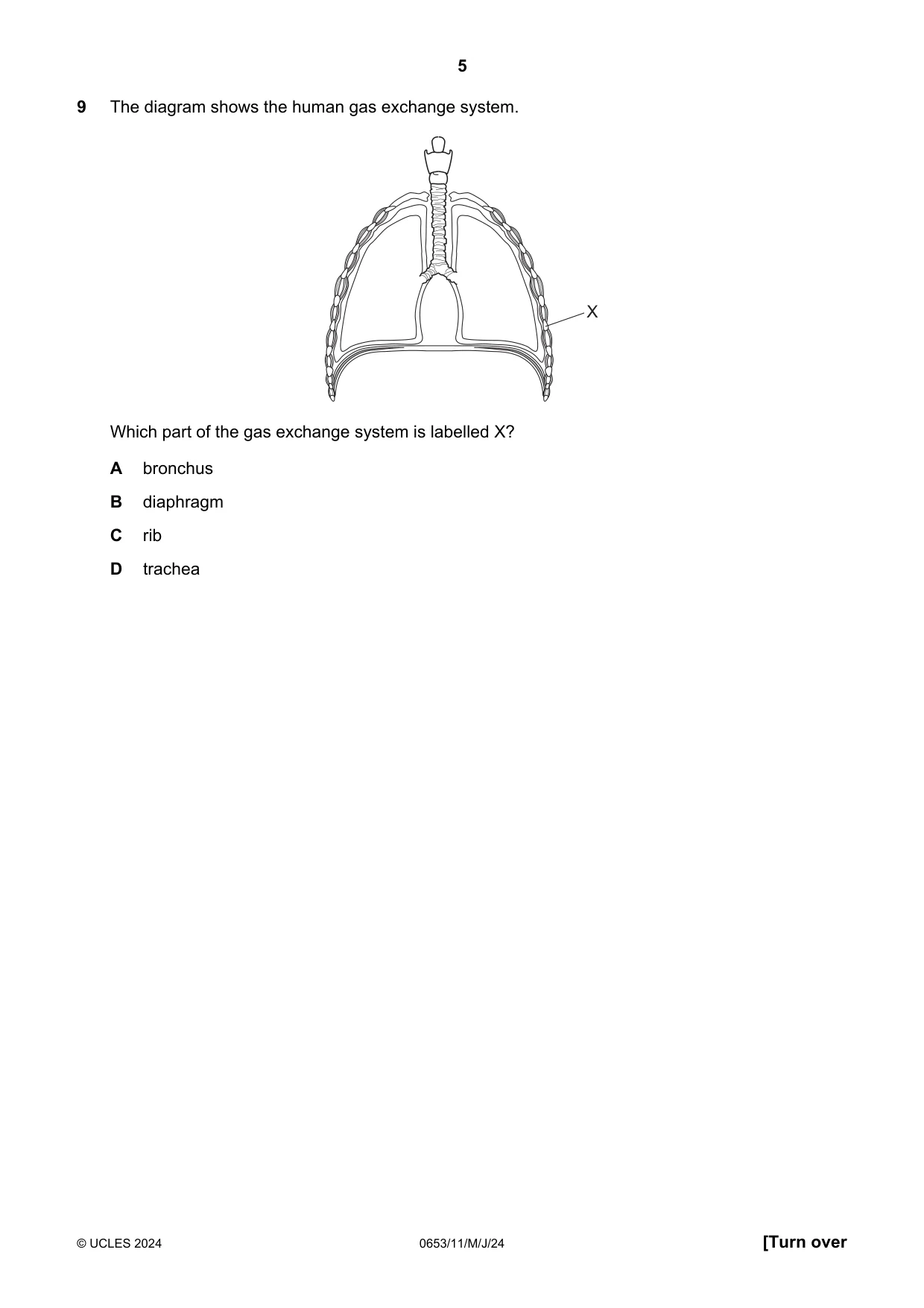 5

9 The diagram shows the human gas exchange system.

X

Which part of the gas exchange system is labelled X?

A bronchus

B diaphragm

C rib

D trachea

© UCLES 2024 0653/11/M/J/24 [Turn over